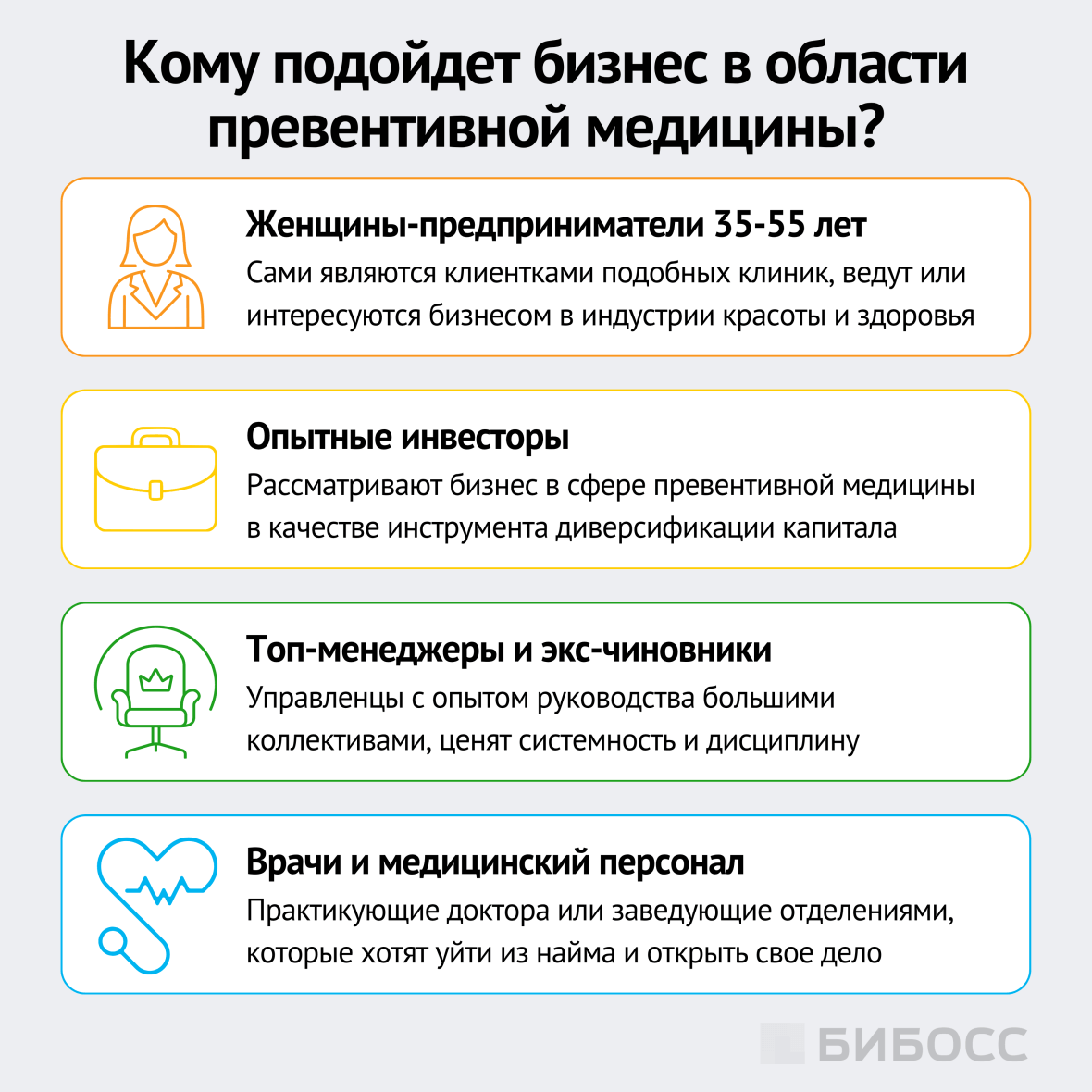 Кому подойдет бизнес в области превентивной медицины?

Женщины-предприниматели 35-55 лет

Сами являются клиентками подобных клиник, ведут или интересуются бизнесом в индустрии красоты и здоровья

Опытные инвесторы

Рассматривают бизнес в сфере превентивной медицины в качестве инструмента диверсификации капитала

Топ-менеджеры и экс-чиновники

Управленцы с опытом руководства большими коллективами, ценят системность и дисциплину

Врачи и медицинский персонал

Практикующие доктора или заведующие отделениями, которые хотят уйти из найма и открыть свое дело

БИБОСС